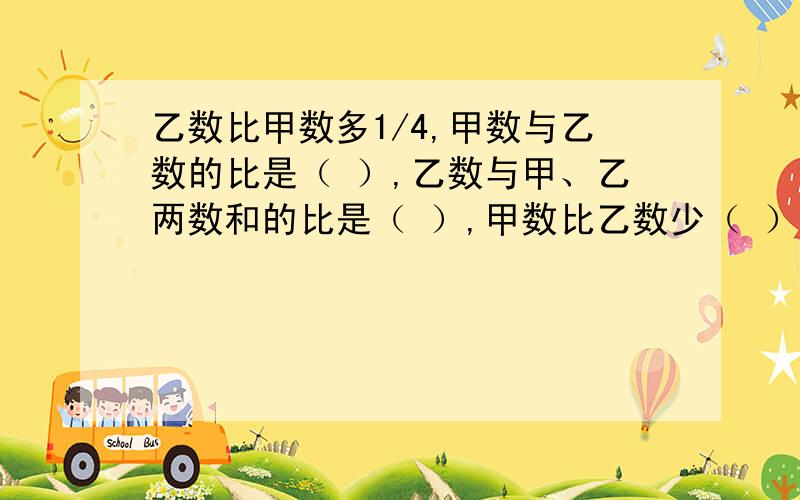 乙数比甲数多1/4,甲数与乙数的比是（ ）,乙数与甲、乙两数和的比是（ ）,甲数比乙数少（ ）

School Bus